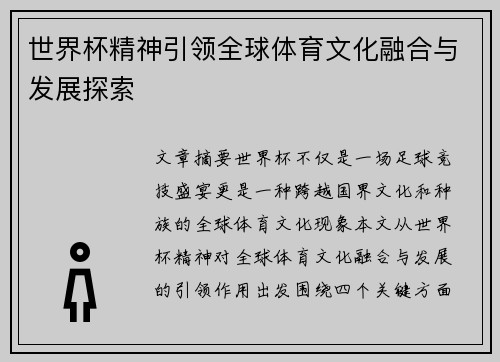 世界杯精神引领全球体育文化融合与发展探索

文章摘要世界杯不仅是一场足球竞技盛宴更是一种跨越国界文化和种族的全球体育文化现象本文从世界杯精神对全球体育文化融合与发展的引领作用出发围绕四个关键方面